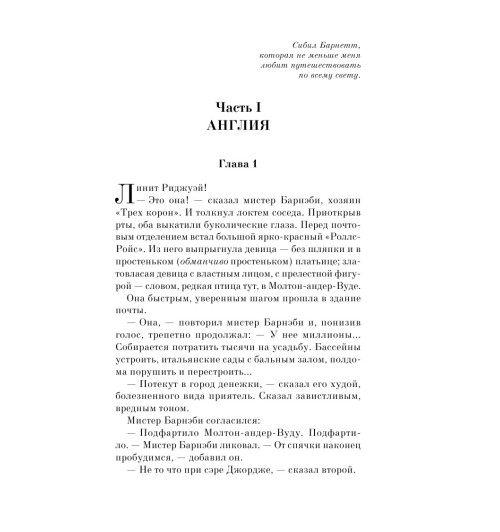 Сибил Барнетт, которая не меньше меня любит путешествовать по всему свету.

Часть I
АНГЛИЯ

Глава 1

Линнит Риджуэй!

— Это она! — сказал мистер Барнэби, хозяин «Трех корон». И толкнул локтем соседа. Приоткрыв рты, оба выкатили буколические глаза. Перед почтовым отделением встал большой ярко-красный «Роллс-Ройс». Из него выпрыгнула девица — без шляпки и в простеньком (обманчиво простеньком) платьице; златовласая девица с властным лицом, с прелестной фигурой — словом, редкая птица тут, в Молтон-андер-Вуде.

Она быстрым, уверенным шагом прошла в здание почты.

— Она, — повторил мистер Барнэби и, понизив голос, трепетно продолжал: — У нее миллионы... Собирается потратить тысячи на усадьбу. Бассейны устроить, итальянские сады с бальным залом, полдома порушить и перестроить...

— Потекут в город денежки, — сказал его худой, болезненного вида приятель. Сказал завистливым, вредным тоном.

Мистер Барнэби согласился:

— Подфартило Молтон-андер-Вуду. Подфартило. — Мистер Барнэби ликовал. — От спячки наконец пробудимся, — добавил он.

— Не то что при сэре Джордже, — сказал второй.